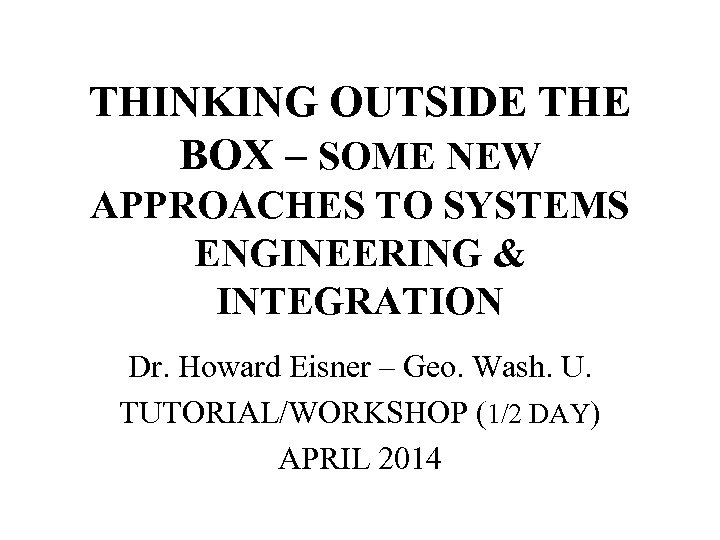 THINKING OUTSIDE THE BOX – SOME NEW APPROACHES TO SYSTEMS ENGINEERING & INTEGRATION

Dr. Howard Eisner – Geo. Wash. U.

TUTORIAL/WORKSHOP (1/2 DAY)

APRIL 2014